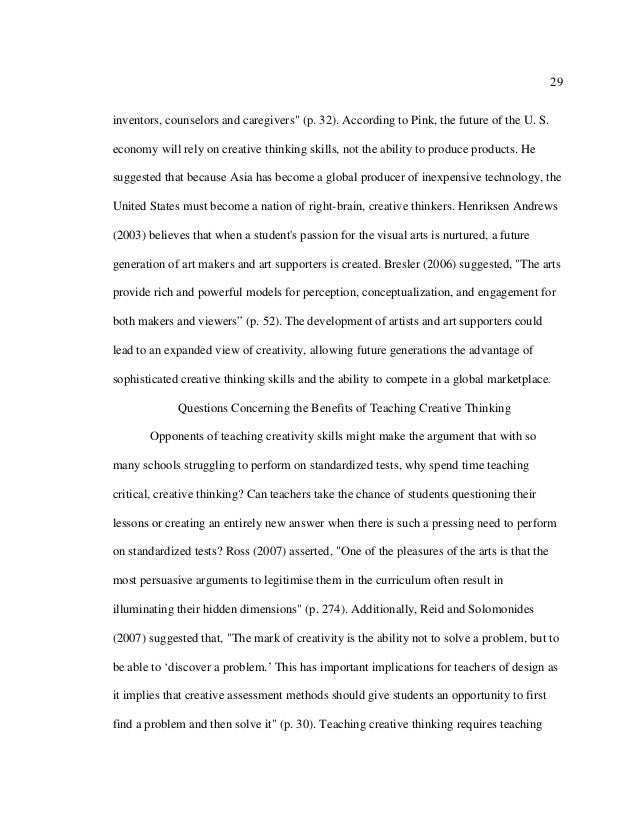 29

inventors, counselors and caregivers" (p. 32). According to Pink, the future of the U. S. economy will rely on creative thinking skills, not the ability to produce products. He suggested that because Asia has become a global producer of inexpensive technology, the United States must become a nation of right-brain, creative thinkers. Henriksen Andrews (2003) believes that when a student's passion for the visual arts is nurtured, a future generation of art makers and art supporters is created. Bresler (2006) suggested, "The arts provide rich and powerful models for perception, conceptualization, and engagement for both makers and viewers" (p. 52). The development of artists and art supporters could lead to an expanded view of creativity, allowing future generations the advantage of sophisticated creative thinking skills and the ability to compete in a global marketplace.

Questions Concerning the Benefits of Teaching Creative Thinking

Opponents of teaching creativity skills might make the argument that with so many schools struggling to perform on standardized tests, why spend time teaching critical, creative thinking? Can teachers take the chance of students questioning their lessons or creating an entirely new answer when there is such a pressing need to perform on standardized tests? Ross (2007) asserted, "One of the pleasures of the arts is that the most persuasive arguments to legitimise them in the curriculum often result in illuminating their hidden dimensions" (p. 274). Additionally, Reid and Solomonides (2007) suggested that, "The mark of creativity is the ability not to solve a problem, but to be able to 'discover a problem.' This has important implications for teachers of design as it implies that creative assessment methods should give students an opportunity to first find a problem and then solve it" (p. 30). Teaching creative thinking requires teaching